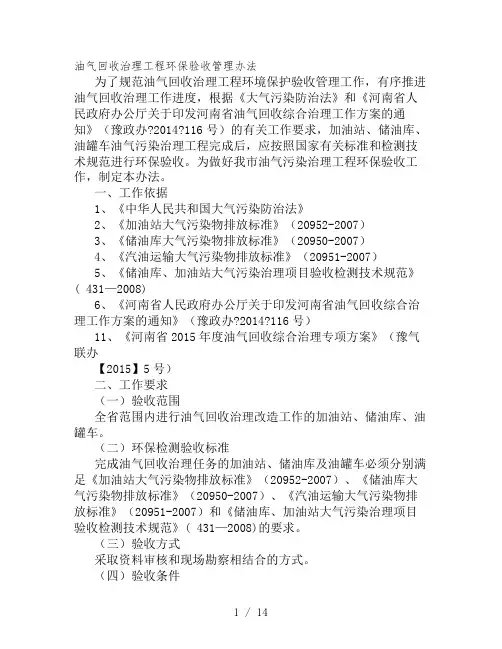 油气回收治理工程环保验收管理办法

为了规范油气回收治理工程环境保护验收管理工作，有序推进油气回收治理工作进度，根据《大气污染防治法》和《河南省人民政府办公厅关于印发河南省油气回收综合治理工作方案的通知》（豫政办?2014?116 号）的有关工作要求，加油站、储油库、油罐车油气污染治理工程完成后，应按照国家有关标准和检测技术规范进行环保验收。为做好我市油气污染治理工程环保验收工作，制定本办法。

一、工作依据

1、《中华人民共和国大气污染防治法》

2、《加油站大气污染物排放标准》（20952-2007）

3、《储油库大气污染物排放标准》（20950-2007）

4、《汽油运输大气污染物排放标准》（20951-2007）

5、《储油库、加油站大气污染治理项目验收检测技术规范》（ 431—2008)

6、《河南省人民政府办公厅关于印发河南省油气回收综合治理工作方案的通知》（豫政办?2014?116 号）

11、《河南省 2015 年度油气回收综合治理专项方案》（豫气联办

【2015】5 号）

二、工作要求

（一）验收范围

全省范围内进行油气回收治理改造工作的加油站、储油库、油罐车。

（二）环保检测验收标准

完成油气回收治理任务的加油站、储油库及油罐车必须分别满足《加油站大气污染物排放标准》（20952-2007）、《储油库大气污染物排放标准》（20950-2007）、《汽油运输大气污染物排放标准》（20951-2007）和《储油库、加油站大气污染治理项目验收检测技术规范》（ 431—2008)的要求。

（三）验收方式

采取资料审核和现场勘察相结合的方式。

（四）验收条件

1 / 14